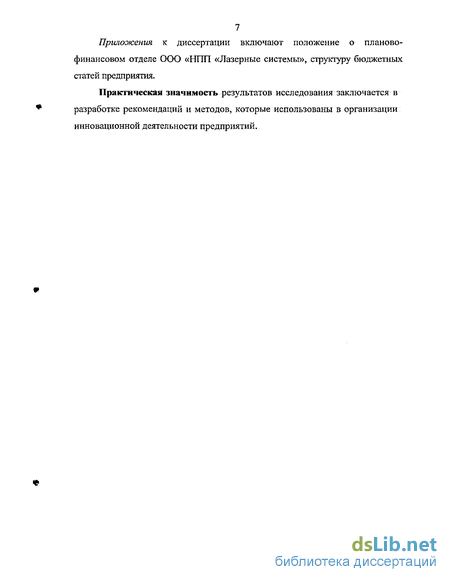 7

Приложения к диссертации включают положение о планово-финансовом отделе ООО «НПП «Лазерные системы», структуру бюджетных статей предприятия.

Практическая значимость результатов исследования заключается в разработке рекомендаций и методов, которые использованы в организации инновационной деятельности предприятий.

dsLib.net
библиотека диссертаций